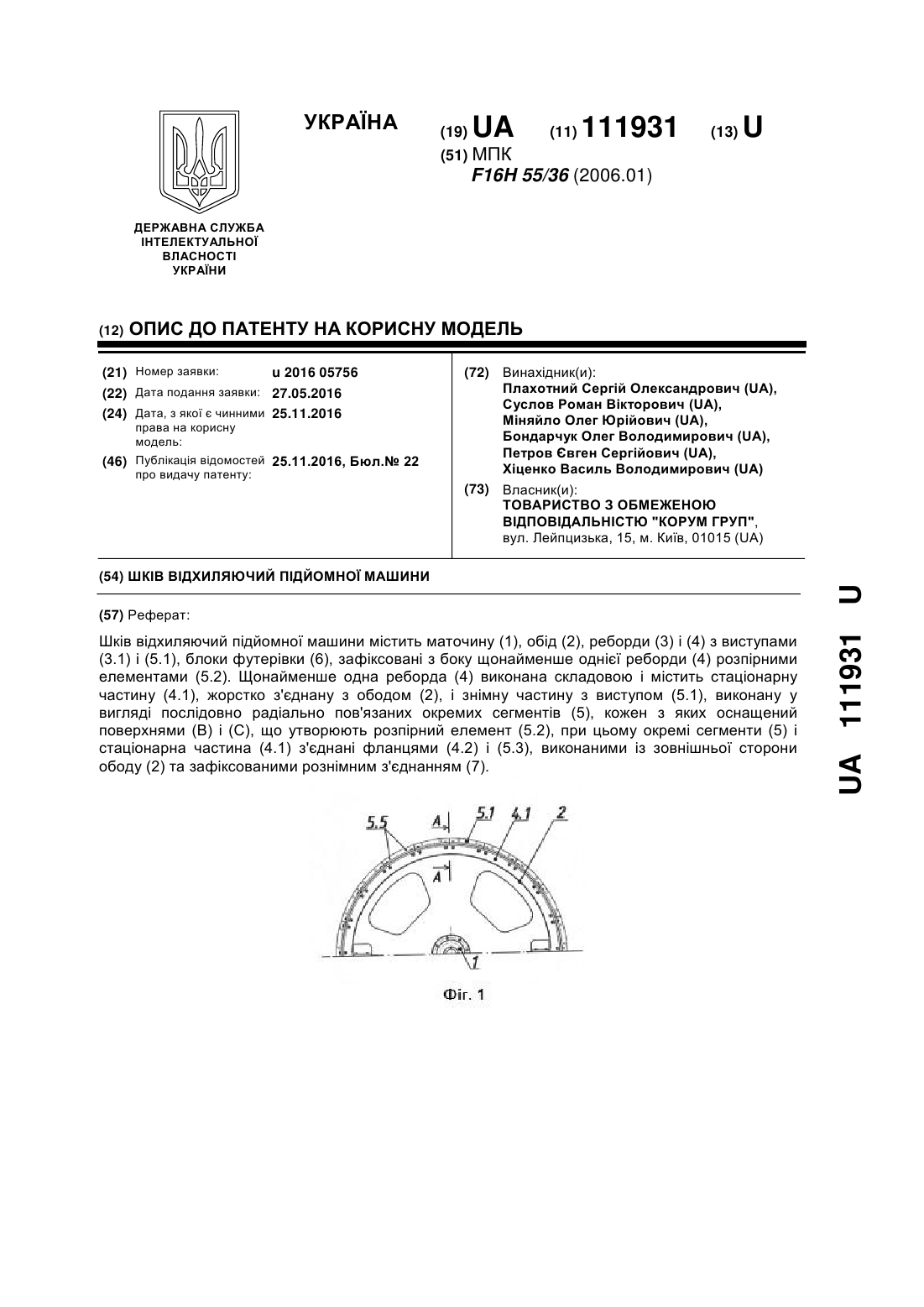 УКРАЇНА

(19) UA (11) 111931 (13) U

(51) МПК
F16H 55/36 (2006.01)

ДЕРЖАВНА СЛУЖБА
ІНТЕЛЕКТУАЛЬНОЇ
ВЛАСНОСТІ
УКРАЇНИ

(12) ОПИС ДО ПАТЕНТУ НА КОРИСНУ МОДЕЛЬ

(21) Номер заявки: u 2016 05756
(22) Дата подання заявки: 27.05.2016
(24) Дата, з якої є чинними права на корисну модель: 25.11.2016
(46) Публікація відомостей про видачу патенту: 25.11.2016, Бюл.№ 22

(72) Винахідник(и):
Плахотний Сергій Олександрович (UA),
Суслов Роман Вікторович (UA),
Міняйло Олег Юрійович (UA),
Бондарчук Олег Володимирович (UA),
Петров Євген Сергійович (UA),
Хіценко Василь Володимирович (UA)

(73) Власник(и):
ТОВАРИСТВО З ОБМЕЖЕНОЮ ВІДПОВІДАЛЬНІСТЮ "КОРУМ ГРУП",
вул. Лейпцизька, 15, м. Київ, 01015 (UA)

(54) ШКІВ ВІДХИЛЯЮЧИЙ ПІДЙОМНОЇ МАШИНИ

(57) Реферат:

Шків відхиляючий підйомної машини містить маточину (1), обід (2), реборди (3) і (4) з виступами (3.1) і (5.1), блоки футерівки (6), зафіксовані з боку щонайменше однієї реборди (4) розпірними елементами (5.2). Щонайменше одна реборда (4) виконана складовою і містить стаціонарну частину (4.1), жорстко з'єднану з ободом (2), і знімну частину з виступом (5.1), виконану у вигляді послідовно радіально пов'язаних окремих сегментів (5), кожен з яких оснащений поверхнями (В) і (С), що утворюють розпірний елемент (5.2), при цьому окремі сегменти (5) і стаціонарна частина (4.1) з'єднані фланцями (4.2) і (5.3), виконаними із зовнішньої сторони ободу (2) та зафіксованими рознімним з'єднанням (7).

5.5 A 5.1 4.1 2 A 1

Фіг. 1

UA 111931 U